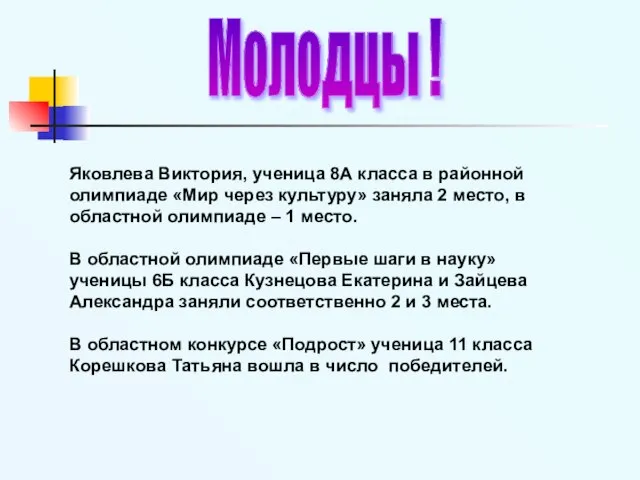 Молодцы !

Яковлева Виктория, ученица 8А класса в районной олимпиаде «Мир через культуру» заняла 2 место, в областной олимпиаде – 1 место.

В областной олимпиаде «Первые шаги в науку» ученицы 6Б класса Кузнецова Екатерина и Зайцева Александра заняли соответственно 2 и 3 места.

В областном конкурсе «Подрост» ученица 11 класса Корешкова Татьяна вошла в число победителей.